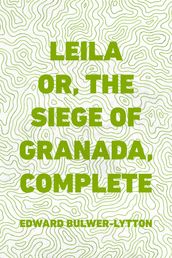 LEILA OR, THE SIEGE OF GRANADA, COMPLETE

EDWARD BULWER-LYTTON